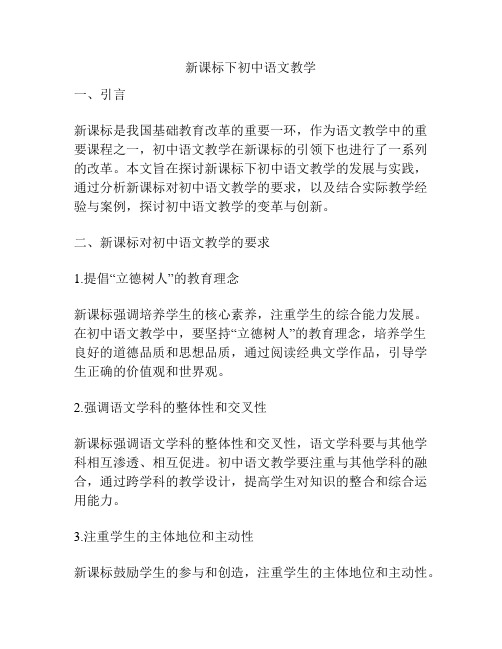 新课标下初中语文教学

一、引言

新课标是我国基础教育改革的重要一环，作为语文教学中的重要课程之一，初中语文教学在新课标的引领下也进行了一系列的改革。本文旨在探讨新课标下初中语文教学的发展与实践，通过分析新课标对初中语文教学的要求，以及结合实际教学经验与案例，探讨初中语文教学的变革与创新。

二、新课标对初中语文教学的要求

1.提倡“立德树人”的教育理念

新课标强调培养学生的核心素养，注重学生的综合能力发展。在初中语文教学中，要坚持“立德树人”的教育理念，培养学生良好的道德品质和思想品质，通过阅读经典文学作品，引导学生正确的价值观和世界观。

2.强调语文学科的整体性和交叉性

新课标强调语文学科的整体性和交叉性，语文学科要与其他学科相互渗透、相互促进。初中语文教学要注重与其他学科的融合，通过跨学科的教学设计，提高学生对知识的整合和综合运用能力。

3.注重学生的主体地位和主动性

新课标鼓励学生的参与和创造，注重学生的主体地位和主动性。